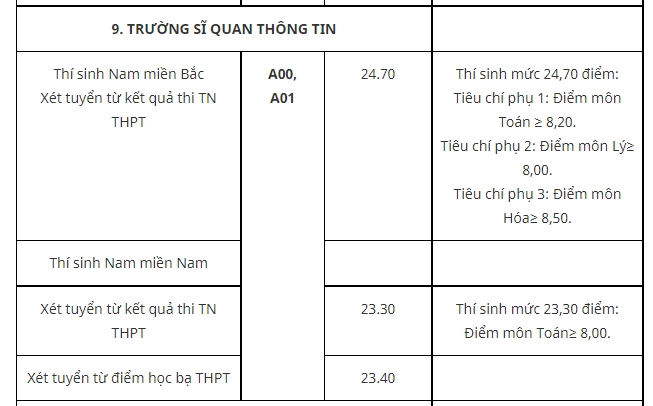 | 9. TRƯỜNG SĨ QUAN THÔNG TIN | | | |
|---|---|---|---|
| Thí sinh Nam miền Bắc Xét tuyển từ kết quả thi TN THPT | A00, A01 | 24.70 | Thí sinh mức 24,70 điểm: Tiêu chí phụ 1: Điểm môn Toán ≥ 8,20. Tiêu chí phụ 2: Điểm môn Lý≥ 8,00. Tiêu chí phụ 3: Điểm môn Hóa≥ 8,50. |
| Thí sinh Nam miền Nam | | | |
| Xét tuyển từ kết quả thi TN THPT | | 23.30 | Thí sinh mức 23,30 điểm: Điểm môn Toán≥ 8,00. |
| Xét tuyển từ điểm học bạ THPT | | 23.40 | |